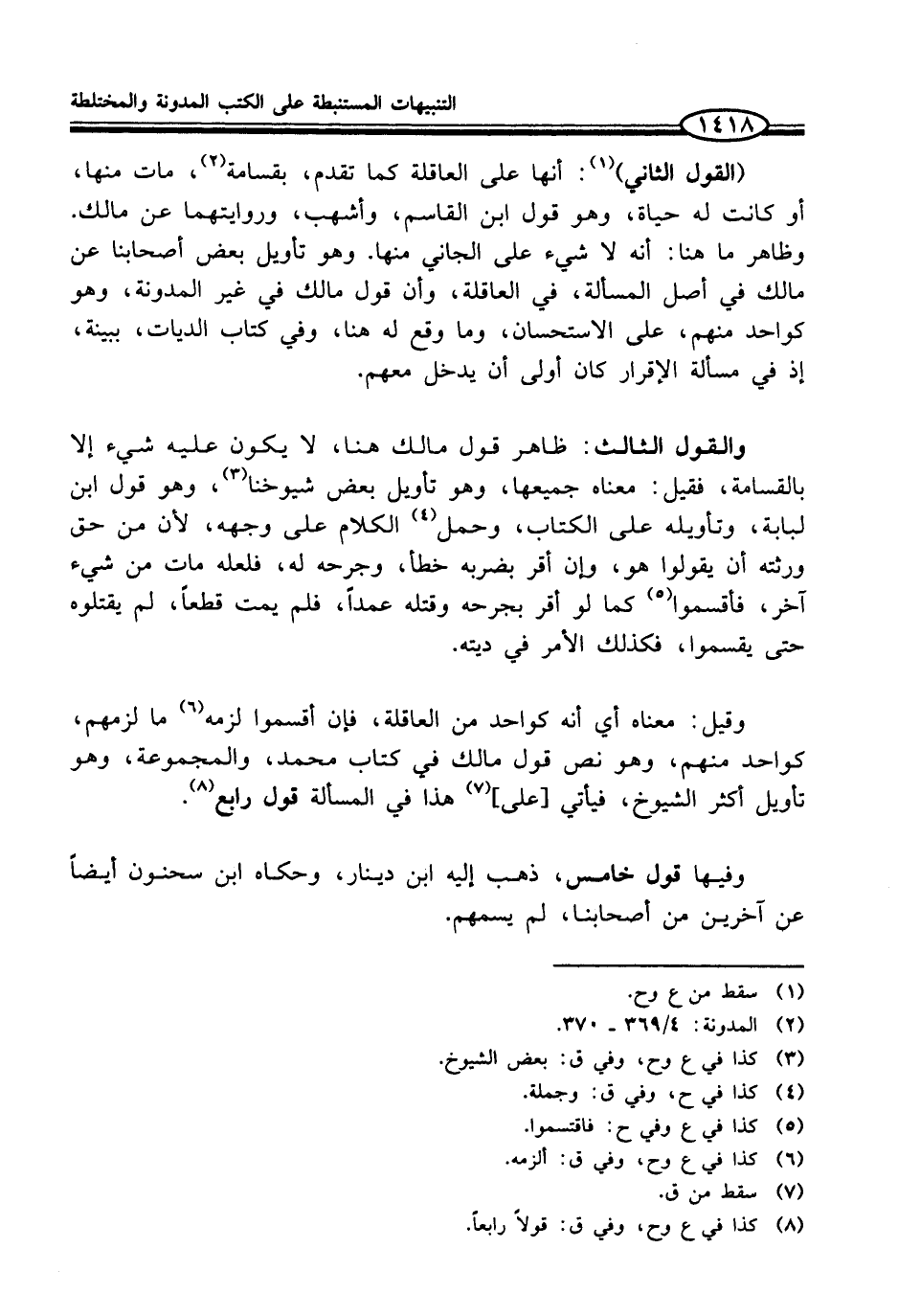 التنبيهات المستنبطة على الكتب المدونة والمختلطة

١٤١٨

(القول الثاني)$^{(١)}$: أنها على العاقلة كما تقدم، بقسامة$^{(٢)}$، مات منها، أو كانت له حياة، وهو قول ابن القاسم، وأشهب، وروايتهما عن مالك. وظاهر ما هنا: أنه لا شيء على الجاني منها. وهو تأويل بعض أصحابنا عن مالك في أصل المسألة، في العاقلة، وأن قول مالك في غير المدونة، وهو كواحد منهم، على الاستحسان، وما وقع له هنا، وفي كتاب الديات، ببينة، إذ في مسألة الإقرار كان أولى أن يدخل معهم.

والقول الثالث: ظاهر قول مالك هنا، لا يكون عليه شيء إلا بالقسامة، فقيل: معناه جميعها، وهو تأويل بعض شيوخنا$^{(٣)}$، وهو قول ابن لبابة، وتأويله على الكتاب، وحمل$^{(٤)}$ الكلام على وجهه، لأن من حق ورثته أن يقولوا هو، وإن أقر بضربه خطأ، وجرحه له، فلعله مات من شيء آخر، فأقسموا$^{(٥)}$ كما لو أقر بجرحه وقتله عمداً، فلم يمت قطعاً، لم يقتلوه حتى يقسموا، فكذلك الأمر في ديته.

وقيل: معناه أي أنه كواحد من العاقلة، فإن أقسموا لزمه$^{(٦)}$ ما لزمهم، كواحد منهم، وهو نص قول مالك في كتاب محمد، والمجموعة، وهو تأويل أكثر الشيوخ، فيأتي [على]$^{(٧)}$ هذا في المسألة قول رابع$^{(٨)}$.

وفيها قول خامس، ذهب إليه ابن دينار، وحكاه ابن سحنون أيضاً عن آخرين من أصحابنا، لم يسمهم.

(١) سقط من ع وح.
(٢) المدونة: ٣٦٩/٤ - ٣٧٠.
(٣) كذا في ع وح، وفي ق: بعض الشيوخ.
(٤) كذا في ح، وفي ق: وجملة.
(٥) كذا في ع وفي ح: فاقتسموا.
(٦) كذا في ع وح، وفي ق: ألزمه.
(٧) سقط من ق.
(٨) كذا في ع وح، وفي ق: قولاً رابعاً.